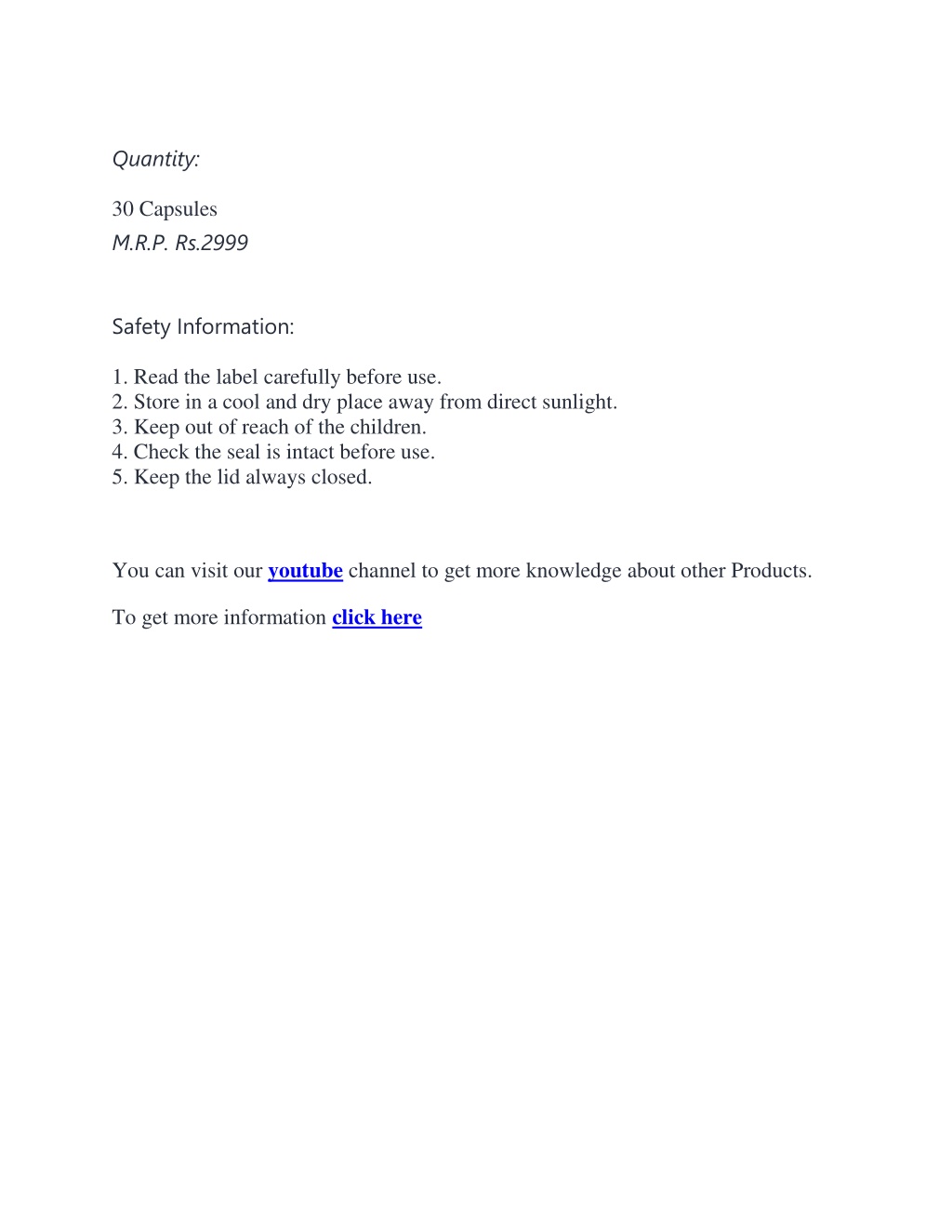 Quantity:

30 Capsules
M.R.P. Rs.2999

Safety Information:

1. Read the label carefully before use.
2. Store in a cool and dry place away from direct sunlight.
3. Keep out of reach of the children.
4. Check the seal is intact before use.
5. Keep the lid always closed.

You can visit our youtube channel to get more knowledge about other Products.

To get more information click here